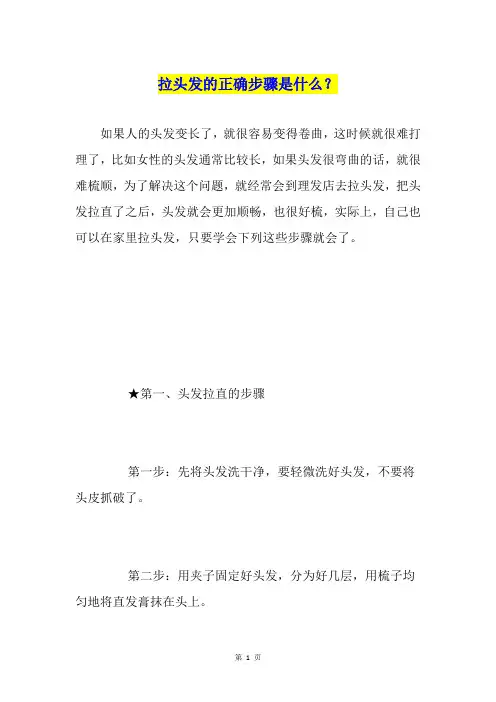 拉头发的正确步骤是什么？

如果人的头发变长了，就很容易变得卷曲，这时候就很难打理了，比如女性的头发通常比较长，如果头发很弯曲的话，就很难梳顺，为了解决这个问题，就经常会到理发店去拉头发，把头发拉直了之后，头发就会更加顺畅，也很好梳，实际上，自己也可以在家里拉头发，只要学会下列这些步骤就会了。

★第一、头发拉直的步骤

第一步：先将头发洗干净，要轻微洗好头发，不要将头皮抓破了。

第二步：用夹子固定好头发，分为好几层，用梳子均匀地将直发膏抹在头上。

第 1 页